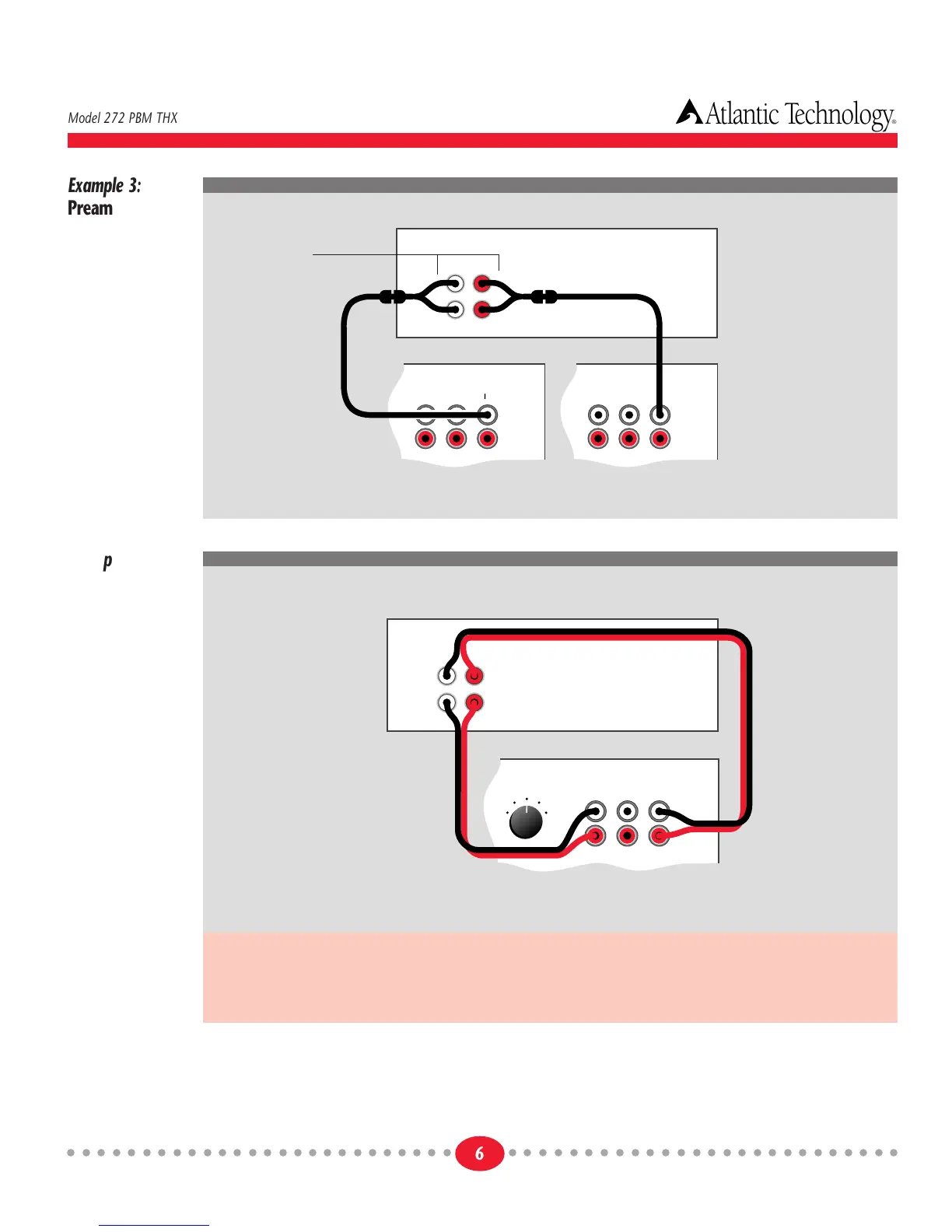 Model 272 PBM THX

Atlantic Technology®

Example 3:
Pream

p

6